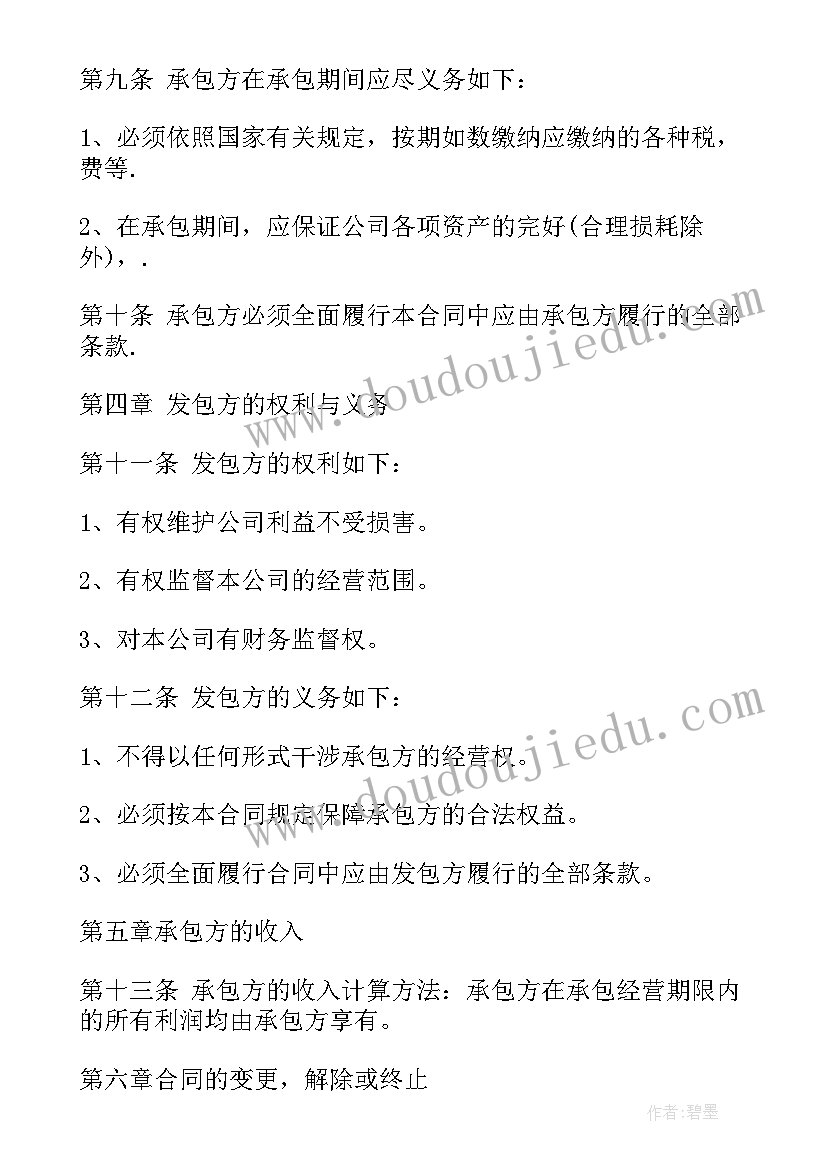 第九条 承包方在承包期间应尽义务如下：

1、必须依照国家有关规定，按期如数缴纳应缴纳的各种税，费等.

2、在承包期间，应保证公司各项资产的完好(合理损耗除外)，.

第十条 承包方必须全面履行本合同中应由承包方履行的全部条款.

第四章 发包方的权利与义务

第十一条 发包方的权利如下：

1、有权维护公司利益不受损害。

2、有权监督本公司的经营范围。

3、对本公司有财务监督权。

第十二条 发包方的义务如下：

1、不得以任何形式干涉承包方的经营权。

2、必须按本合同规定保障承包方的合法权益。

3、必须全面履行合同中应由发包方履行的全部条款。

第五章承包方的收入

第十三条 承包方的收入计算方法：承包方在承包经营期限内的所有利润均由承包方享有。

第六章合同的变更，解除或终止

www.doudoujiedu.com

www.doudoujiedu.com

作者:碧墨